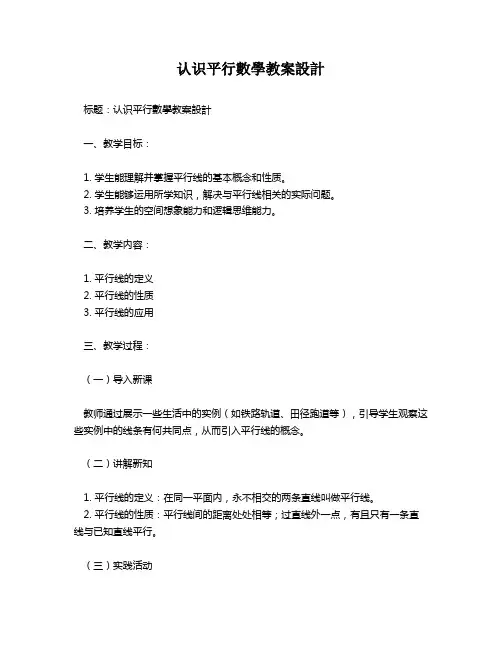 认识平行數學教案設計

标题：认识平行數學教案設計

一、教学目标：

1. 学生能理解并掌握平行线的基本概念和性质。
2. 学生能够运用所学知识，解决与平行线相关的实际问题。
3. 培养学生的空间想象能力和逻辑思维能力。

二、教学内容：

1. 平行线的定义
2. 平行线的性质
3. 平行线的应用

三、教学过程：

（一）导入新课

教师通过展示一些生活中的实例（如铁路轨道、田径跑道等），引导学生观察这些实例中的线条有何共同点，从而引入平行线的概念。

（二）讲解新知

1. 平行线的定义：在同一平面内，永不相交的两条直线叫做平行线。
2. 平行线的性质：平行线间的距离处处相等；过直线外一点，有且只有一条直线与已知直线平行。

（三）实践活动